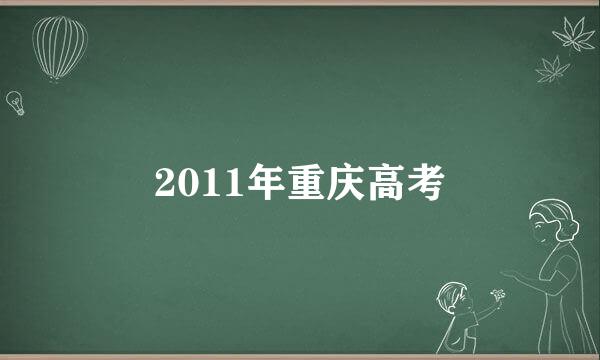 2011年重庆高考